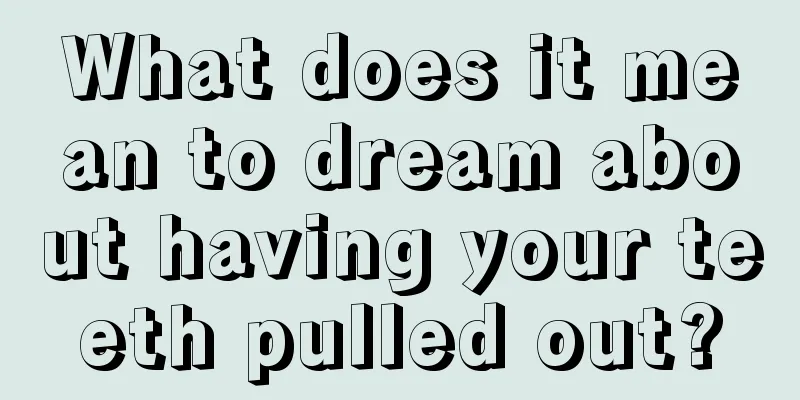 What does it mean to dream about having your teeth pulled out?